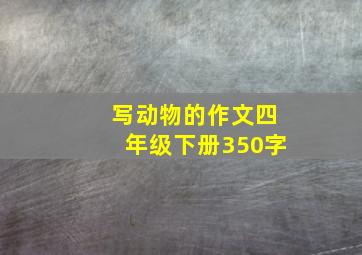 写动物的作文四年级下册350字